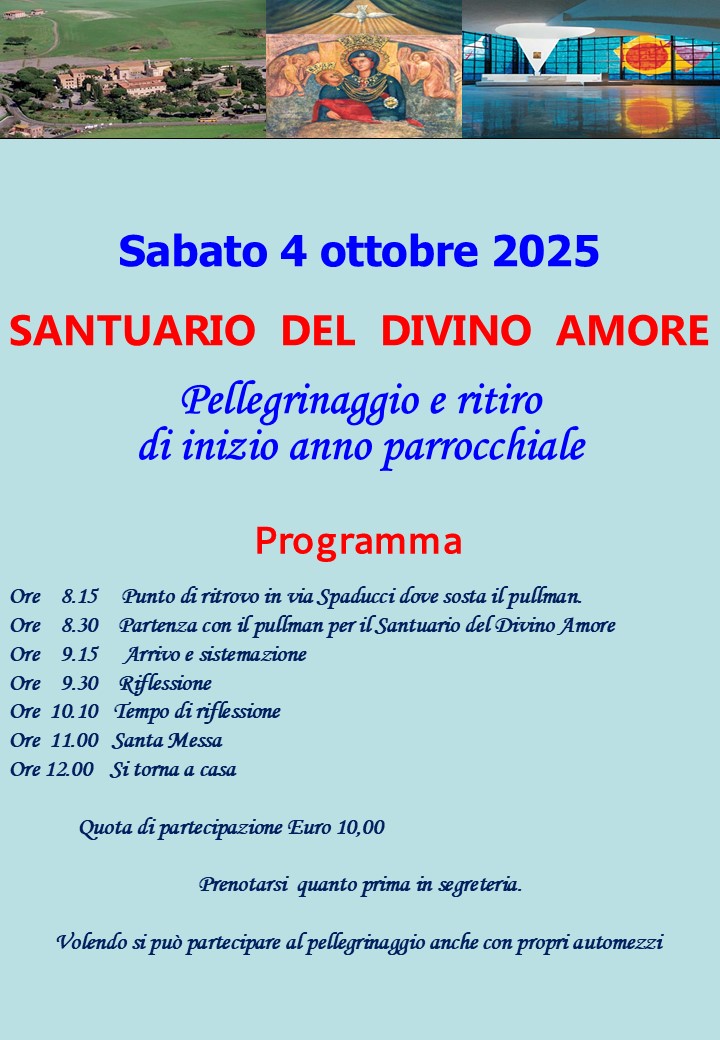 Sabato 4 ottobre 2025

SANTUARIO DEL DIVINO AMORE

Pellegrinaggio e ritiro
di inizio anno parrocchiale

Programma

Ore 8.15 Punto di ritrovo in via Spaducci dove sosta il pullman.
Ore 8.30 Partenza con il pullman per il Santuario del Divino Amore
Ore 9.15 Arrivo e sistemazione
Ore 9.30 Riflessione
Ore 10.10 Tempo di riflessione
Ore 11.00 Santa Messa
Ore 12.00 Si torna a casa

Quota di partecipazione Euro 10,00

Prenotarsi quanto prima in segreteria.

Volendo si può partecipare al pellegrinaggio anche con propri automezzi